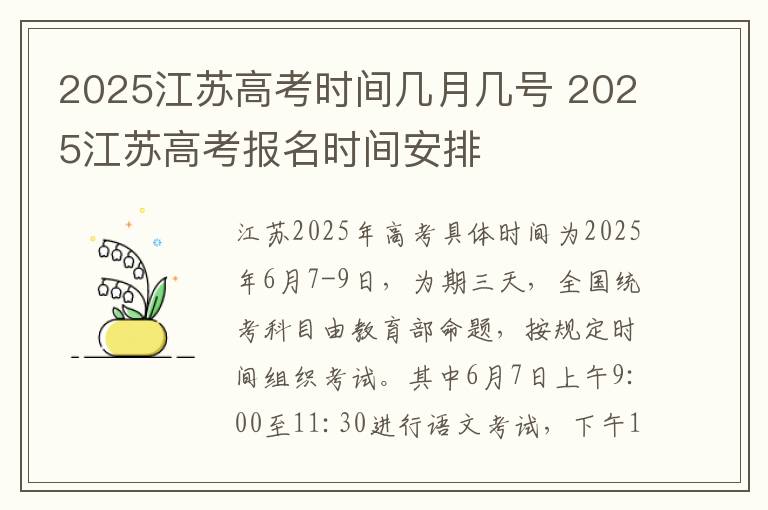 2025江苏高考时间几月几号 2025江苏高考报名时间安排

江苏2025年高考具体时间为2025年6月7-9日，为期三天，全国统考科目由教育部命题，按规定时间组织考试。其中6月7日上午9:00至11:30进行语文考试，下午1